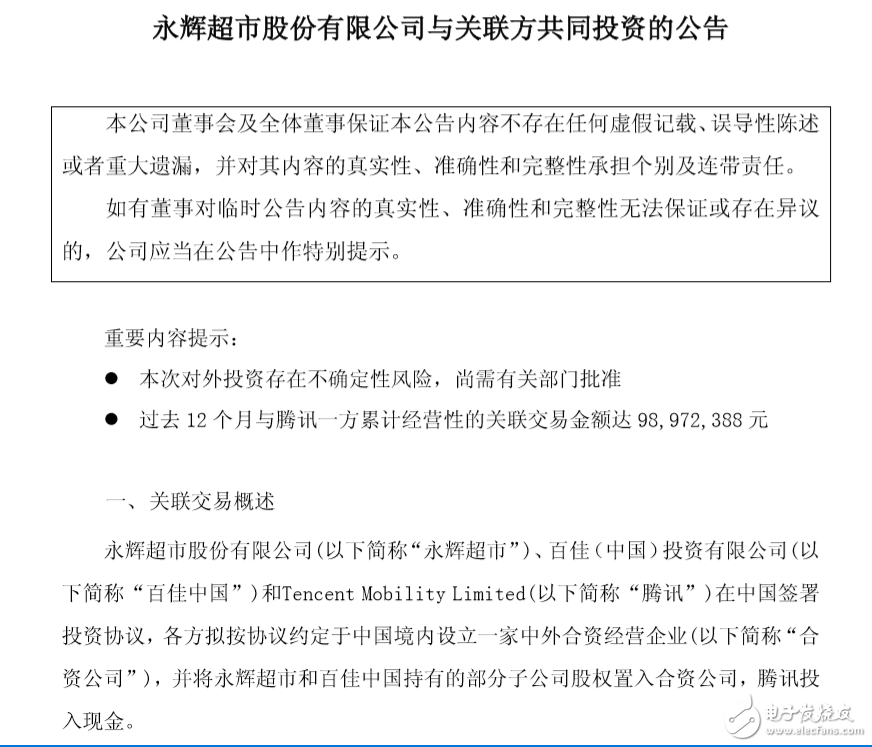 永辉超市股份有限公司与关联方共同投资的公告

本公司董事会及全体董事保证本公告内容不存在任何虚假记载、误导性陈述或者重大遗漏，并对其内容的真实性、准确性和完整性承担个别及连带责任。

如有董事对临时公告内容的真实性、准确性和完整性无法保证或存在异议的，公司应当在公告中作特别提示。

重要内容提示：

● 本次对外投资存在不确定性风险，尚需有关部门批准

● 过去 12 个月与腾讯一方累计经营性的关联交易金额达 98,972,388 元

一、关联交易概述

永辉超市股份有限公司(以下简称“永辉超市”)、百佳（中国）投资有限公司(以下简称“百佳中国”）和Tencent Mobility Limited(以下简称“腾讯”）在中国签署投资协议，各方拟按协议约定于中国境内设立一家中外合资经营企业(以下简称“合资公司”)，并将永辉超市和百佳中国持有的部分子公司股权置入合资公司，腾讯投入现金。

电子发烧友 www.elecfans.com